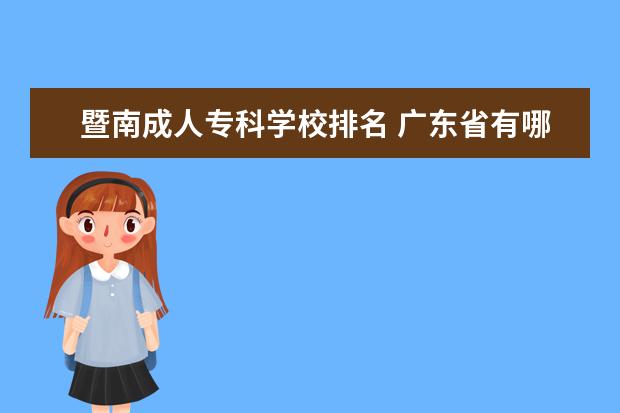 暨南成人专科学校排名 广东省有哪